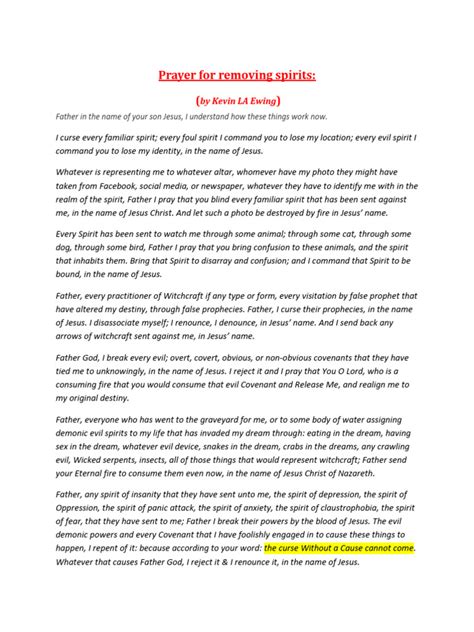 Prayer for removing spirits:

(by Kevin LA Ewing)

Father in the name of your son Jesus, I understand how these things work now.

I curse every familiar spirit; every foul spirit I command you to lose my location; every evil spirit I command you to lose my identity, in the name of Jesus.

Whatever is representing me to whatever altar, whomever have my photo they might have taken from Facebook, social media, or newspaper, whatever they have to identify me with in the realm of the spirit, Father I pray that you blind every familiar spirit that has been sent against me, in the name of Jesus Christ. And let such a photo be destroyed by fire in Jesus' name.

Every Spirit has been sent to watch me through some animal; through some cat, through some dog, through some bird, Father I pray that you bring confusion to these animals, and the spirit that inhabits them. Bring that Spirit to disarray and confusion; and I command that Spirit to be bound, in the name of Jesus.

Father, every practitioner of Witchcraft if any type or form, every visitation by false prophet that have altered my destiny, through false prophecies. Father, I curse their prophecies, in the name of Jesus. I disassociate myself; I renounce, I denounce, in Jesus' name. And I send back any arrows of witchcraft sent against me, in Jesus' name.

Father God, I break every evil; overt, covert, obvious, or non-obvious covenants that they have tied me to unknowingly, in the name of Jesus. I reject it and I pray that You O Lord, who is a consuming fire that you would consume that evil Covenant and Release Me, and realign me to my original destiny.

Father, everyone who has went to the graveyard for me, or to some body of water assigning demonic evil spirits to my life that has invaded my dream through: eating in the dream, having sex in the dream, whatever evil device, snakes in the dream, crabs in the dreams, any crawling evil, Wicked serpents, insects, all of those things that would represent witchcraft; Father send your Eternal fire to consume them even now, in the name of Jesus Christ of Nazareth.

Father, any spirit of insanity that they have sent unto me, the spirit of depression, the spirit of Oppression, the spirit of panic attack, the spirit of anxiety, the spirit of claustrophobia, the spirit of fear, that they have sent to me; Father I break their powers by the blood of Jesus. The evil demonic powers and every Covenant that I have foolishly engaged in to cause these things to happen, I repent of it: because according to your word: the curse Without a Cause cannot come. Whatever that causes Father God, I reject it & I renounce it, in the name of Jesus.